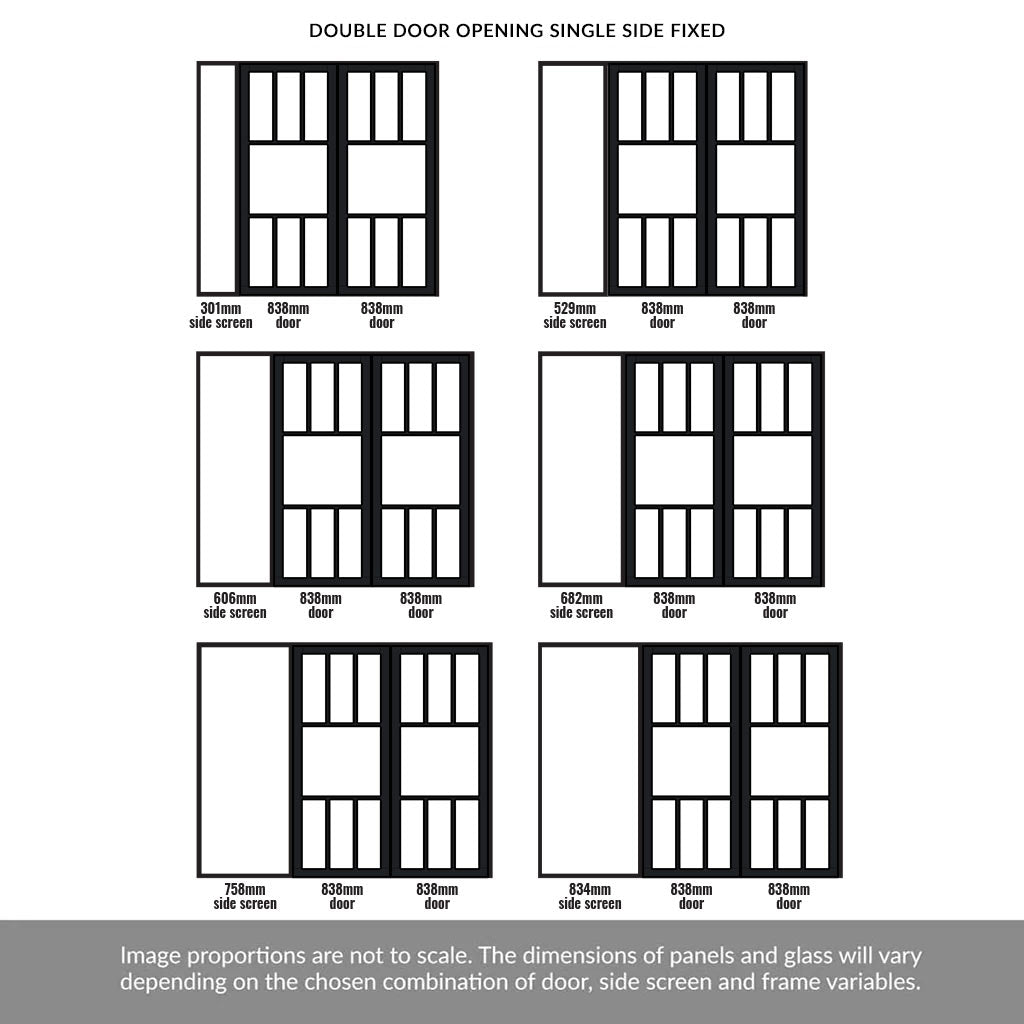 DOUBLE DOOR OPENING SINGLE SIDE FIXED

301mm side screen
838mm door
838mm door

529mm side screen
838mm door
838mm door

606mm side screen
838mm door
838mm door

682mm side screen
838mm door
838mm door

758mm side screen
838mm door
838mm door

834mm side screen
838mm door
838mm door

Image proportions are not to scale. The dimensions of panels and glass will vary depending on the chosen combination of door, side screen and frame variables.